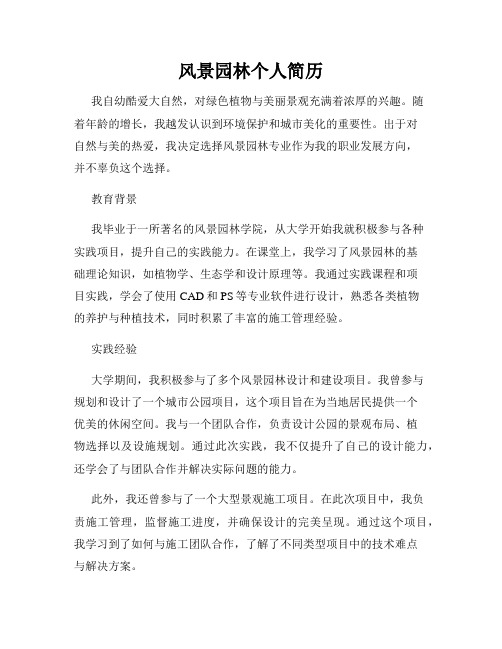 风景园林个人简历

我自幼酷爱大自然，对绿色植物与美丽景观充满着浓厚的兴趣。随着年龄的增长，我越发认识到环境保护和城市美化的重要性。出于对自然与美的热爱，我决定选择风景园林专业作为我的职业发展方向，并不辜负这个选择。

教育背景

我毕业于一所著名的风景园林学院，从大学开始我就积极参与各种实践项目，提升自己的实践能力。在课堂上，我学习了风景园林的基础理论知识，如植物学、生态学和设计原理等。我通过实践课程和项目实践，学会了使用 CAD 和 PS 等专业软件进行设计，熟悉各类植物的养护与种植技术，同时积累了丰富的施工管理经验。

实践经验

大学期间，我积极参与了多个风景园林设计和建设项目。我曾参与规划和设计了一个城市公园项目，这个项目旨在为当地居民提供一个优美的休闲空间。我与一个团队合作，负责设计公园的景观布局、植物选择以及设施规划。通过此次实践，我不仅提升了自己的设计能力，还学会了与团队合作并解决实际问题的能力。

此外，我还曾参与了一个大型景观施工项目。在此次项目中，我负责施工管理，监督施工进度，并确保设计的完美呈现。通过这个项目，我学习到了如何与施工团队合作，了解了不同类型项目中的技术难点与解决方案。